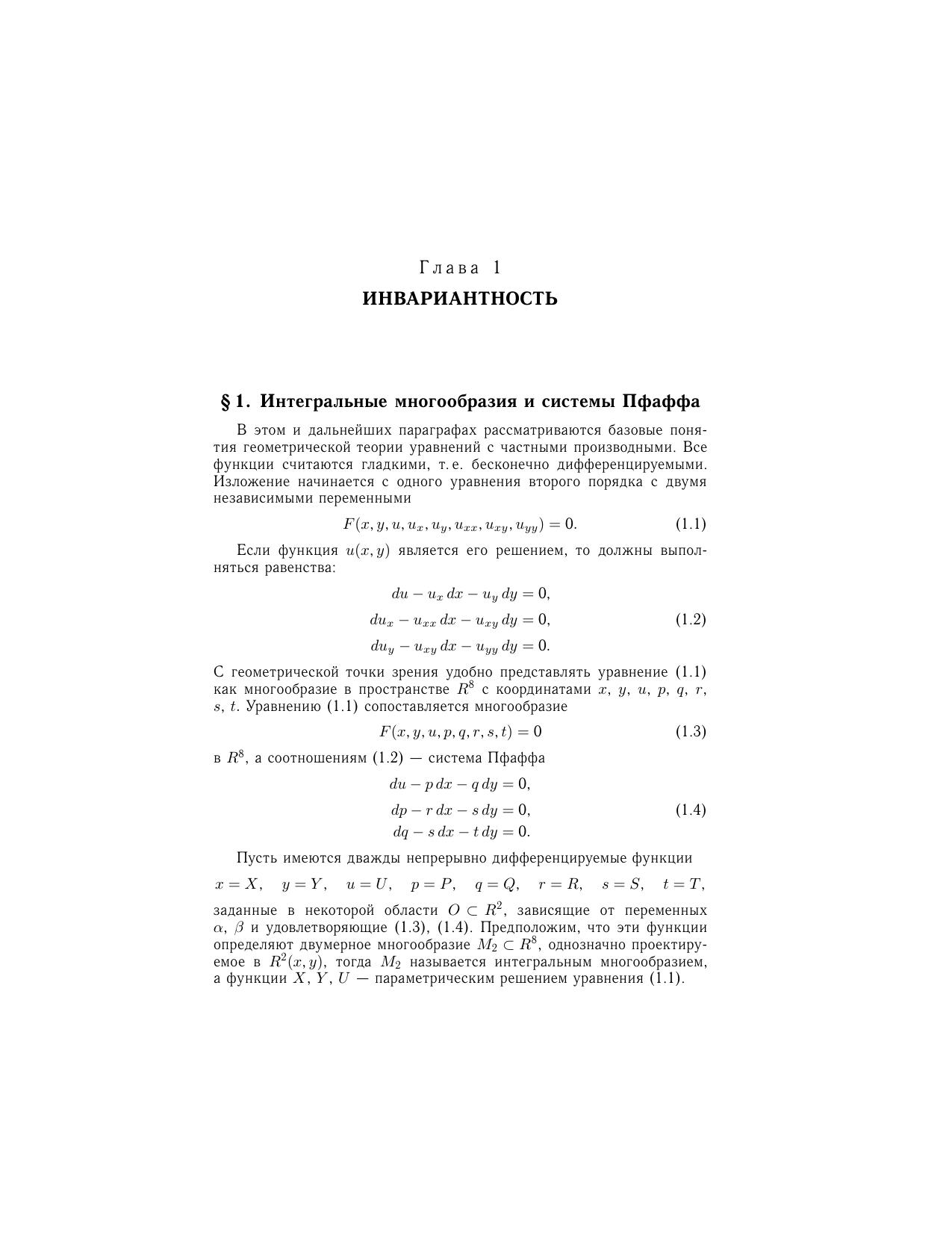 Глава 1

ИНВАРИАНТНОСТЬ

§ 1. Интегральные многообразия и системы Пфаффа

В этом и дальнейших параграфах рассматриваются базовые понятия геометрической теории уравнений с частными производными. Все функции считаются гладкими, т. е. бесконечно дифференцируемыми. Изложение начинается с одного уравнения второго порядка с двумя независимыми переменными

$F(x, y, u, u_x, u_y, u_{xx}, u_{xy}, u_{yy}) = 0.$ (1.1)

Если функция $u(x, y)$ является его решением, то должны выполняться равенства:

$du - u_x\,dx - u_y\,dy = 0,$
$du_x - u_{xx}\,dx - u_{xy}\,dy = 0,$ (1.2)
$du_y - u_{xy}\,dx - u_{yy}\,dy = 0.$

С геометрической точки зрения удобно представлять уравнение (1.1) как многообразие в пространстве $R^8$ с координатами $x$, $y$, $u$, $p$, $q$, $r$, $s$, $t$. Уравнению (1.1) сопоставляется многообразие

$F(x, y, u, p, q, r, s, t) = 0$ (1.3)

в $R^8$, а соотношениям (1.2) — система Пфаффа

$du - p\,dx - q\,dy = 0,$
$dp - r\,dx - s\,dy = 0,$ (1.4)
$dq - s\,dx - t\,dy = 0.$

Пусть имеются дважды непрерывно дифференцируемые функции

$x = X, \quad y = Y, \quad u = U, \quad p = P, \quad q = Q, \quad r = R, \quad s = S, \quad t = T,$

заданные в некоторой области $O \subset R^2$, зависящие от переменных $\alpha$, $\beta$ и удовлетворяющие (1.3), (1.4). Предположим, что эти функции определяют двумерное многообразие $M_2 \subset R^8$, однозначно проектируемое в $R^2(x, y)$, тогда $M_2$ называется интегральным многообразием, а функции $X$, $Y$, $U$ — параметрическим решением уравнения (1.1).